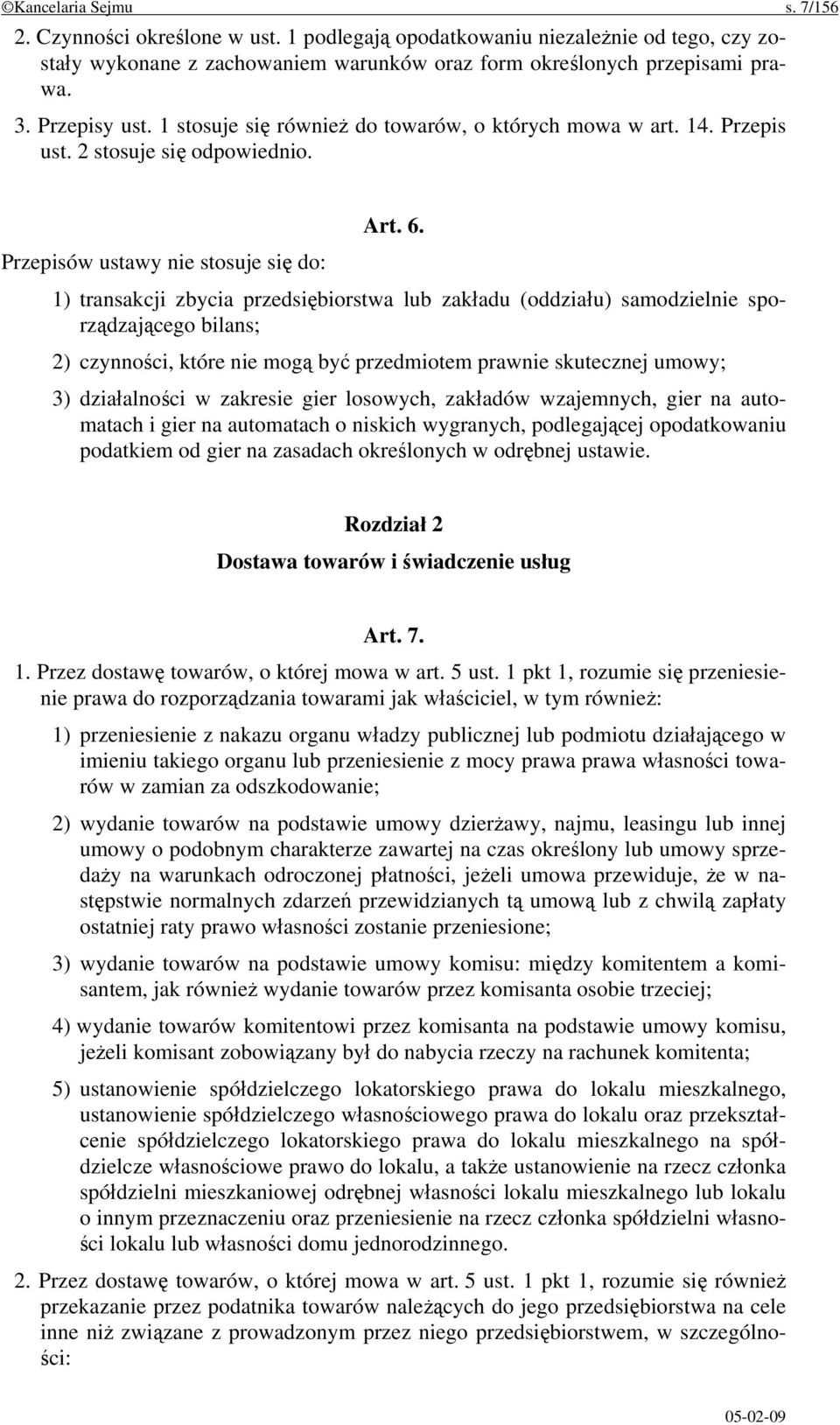 ©Kancelaria Sejmu s. 7/156

2. Czynności określone w ust. 1 podlegają opodatkowaniu niezależnie od tego, czy zostały wykonane z zachowaniem warunków oraz form określonych przepisami prawa.

3. Przepisy ust. 1 stosuje się również do towarów, o których mowa w art. 14. Przepis ust. 2 stosuje się odpowiednio.

Art. 6.

Przepisów ustawy nie stosuje się do:

1) transakcji zbycia przedsiębiorstwa lub zakładu (oddziału) samodzielnie sporządzającego bilans;

2) czynności, które nie mogą być przedmiotem prawnie skutecznej umowy;

3) działalności w zakresie gier losowych, zakładów wzajemnych, gier na automatach i gier na automatach o niskich wygranych, podlegającej opodatkowaniu podatkiem od gier na zasadach określonych w odrębnej ustawie.

Rozdział 2

Dostawa towarów i świadczenie usług

Art. 7.

1. Przez dostawę towarów, o której mowa w art. 5 ust. 1 pkt 1, rozumie się przeniesienie prawa do rozporządzania towarami jak właściciel, w tym również:

1) przeniesienie z nakazu organu władzy publicznej lub podmiotu działającego w imieniu takiego organu lub przeniesienie z mocy prawa prawa własności towarów w zamian za odszkodowanie;

2) wydanie towarów na podstawie umowy dzierżawy, najmu, leasingu lub innej umowy o podobnym charakterze zawartej na czas określony lub umowy sprzedaży na warunkach odroczonej płatności, jeżeli umowa przewiduje, że w następstwie normalnych zdarzeń przewidzianych tą umową lub z chwilą zapłaty ostatniej raty prawo własności zostanie przeniesione;

3) wydanie towarów na podstawie umowy komisu: między komitentem a komisantem, jak również wydanie towarów przez komisanta osobie trzeciej;

4) wydanie towarów komitentowi przez komisanta na podstawie umowy komisu, jeżeli komisant zobowiązany był do nabycia rzeczy na rachunek komitenta;

5) ustanowienie spółdzielczego lokatorskiego prawa do lokalu mieszkalnego, ustanowienie spółdzielczego własnościowego prawa do lokalu oraz przekształcenie spółdzielczego lokatorskiego prawa do lokalu mieszkalnego na spółdzielcze własnościowe prawo do lokalu, a także ustanowienie na rzecz członka spółdzielni mieszkaniowej odrębnej własności lokalu mieszkalnego lub lokalu o innym przeznaczeniu oraz przeniesienie na rzecz członka spółdzielni własności lokalu lub własności domu jednorodzinnego.

2. Przez dostawę towarów, o której mowa w art. 5 ust. 1 pkt 1, rozumie się również przekazanie przez podatnika towarów należących do jego przedsiębiorstwa na cele inne niż związane z prowadzonym przez niego przedsiębiorstwem, w szczególności:

05-02-09